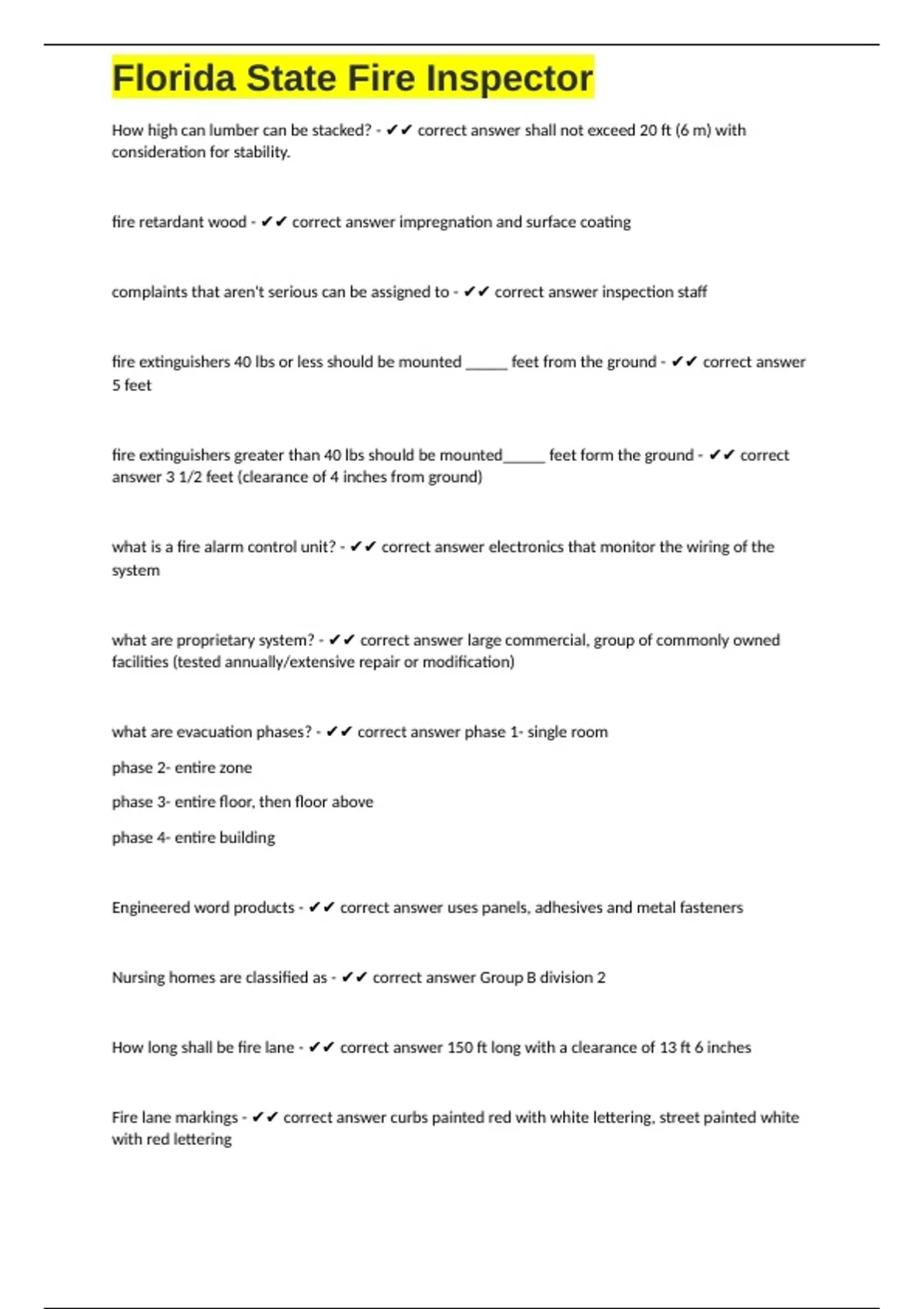 Florida State Fire Inspector

How high can lumber can be stacked? - ✔✔ correct answer shall not exceed 20 ft (6 m) with consideration for stability.

fire retardant wood - ✔✔ correct answer impregnation and surface coating

complaints that aren't serious can be assigned to - ✔✔ correct answer inspection staff

fire extinguishers 40 lbs or less should be mounted _____ feet from the ground - ✔✔ correct answer 5 feet

fire extinguishers greater than 40 lbs should be mounted_____ feet form the ground - ✔✔ correct answer 3 1/2 feet (clearance of 4 inches from ground)

what is a fire alarm control unit? - ✔✔ correct answer electronics that monitor the wiring of the system

what are proprietary system? - ✔✔ correct answer large commercial, group of commonly owned facilities (tested annually/extensive repair or modification)

what are evacuation phases? - ✔✔ correct answer phase 1- single room

phase 2- entire zone

phase 3- entire floor, then floor above

phase 4- entire building

Engineered word products - ✔✔ correct answer uses panels, adhesives and metal fasteners

Nursing homes are classified as - ✔✔ correct answer Group B division 2

How long shall be fire lane - ✔✔ correct answer 150 ft long with a clearance of 13 ft 6 inches

Fire lane markings - ✔✔ correct answer curbs painted red with white lettering, street painted white with red lettering